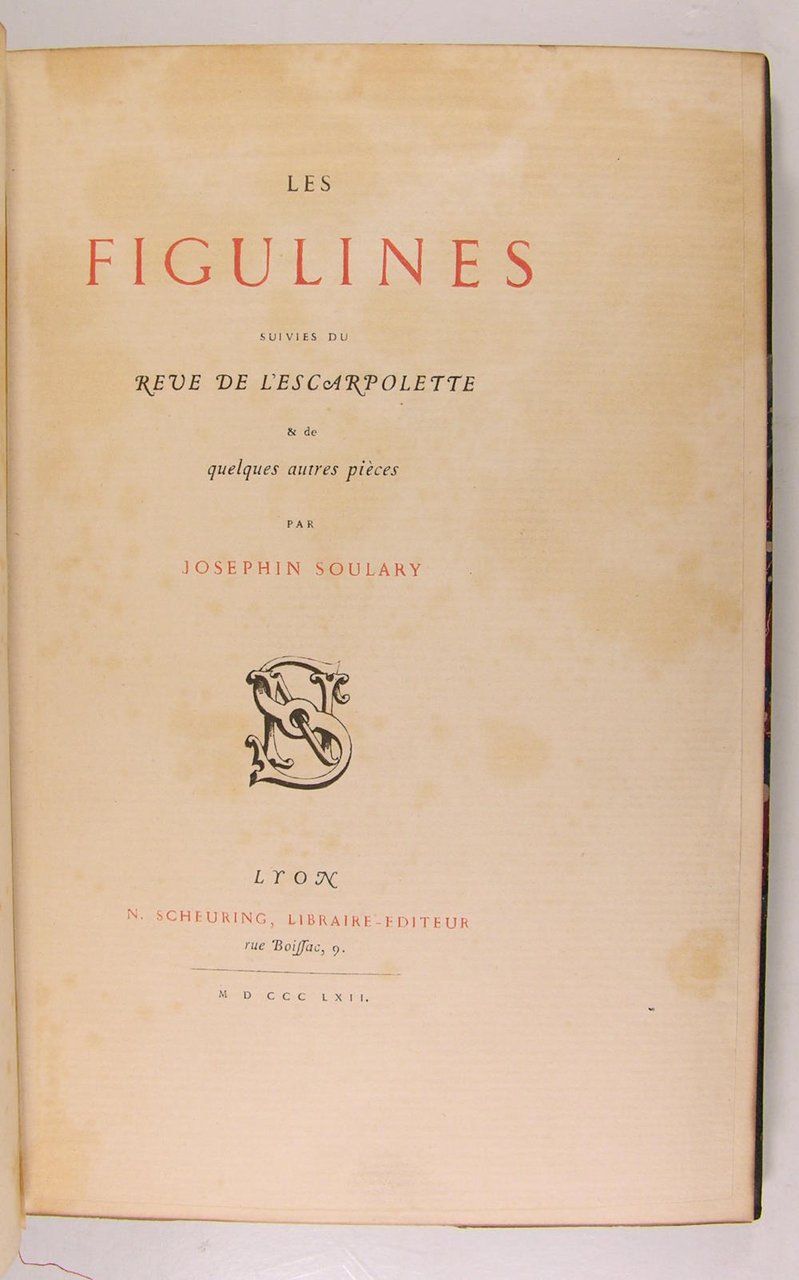 LES

FIGULINES

SUIVIES DU

REVE DE L'ESCARPOLETTE

& de

quelques autres pièces

PAR

JOSEPHIN SOULARY

LYON

N. SCHEURING, LIBRAIRE-EDITEUR

rue Boissac, 9.

M D CCC LXII.